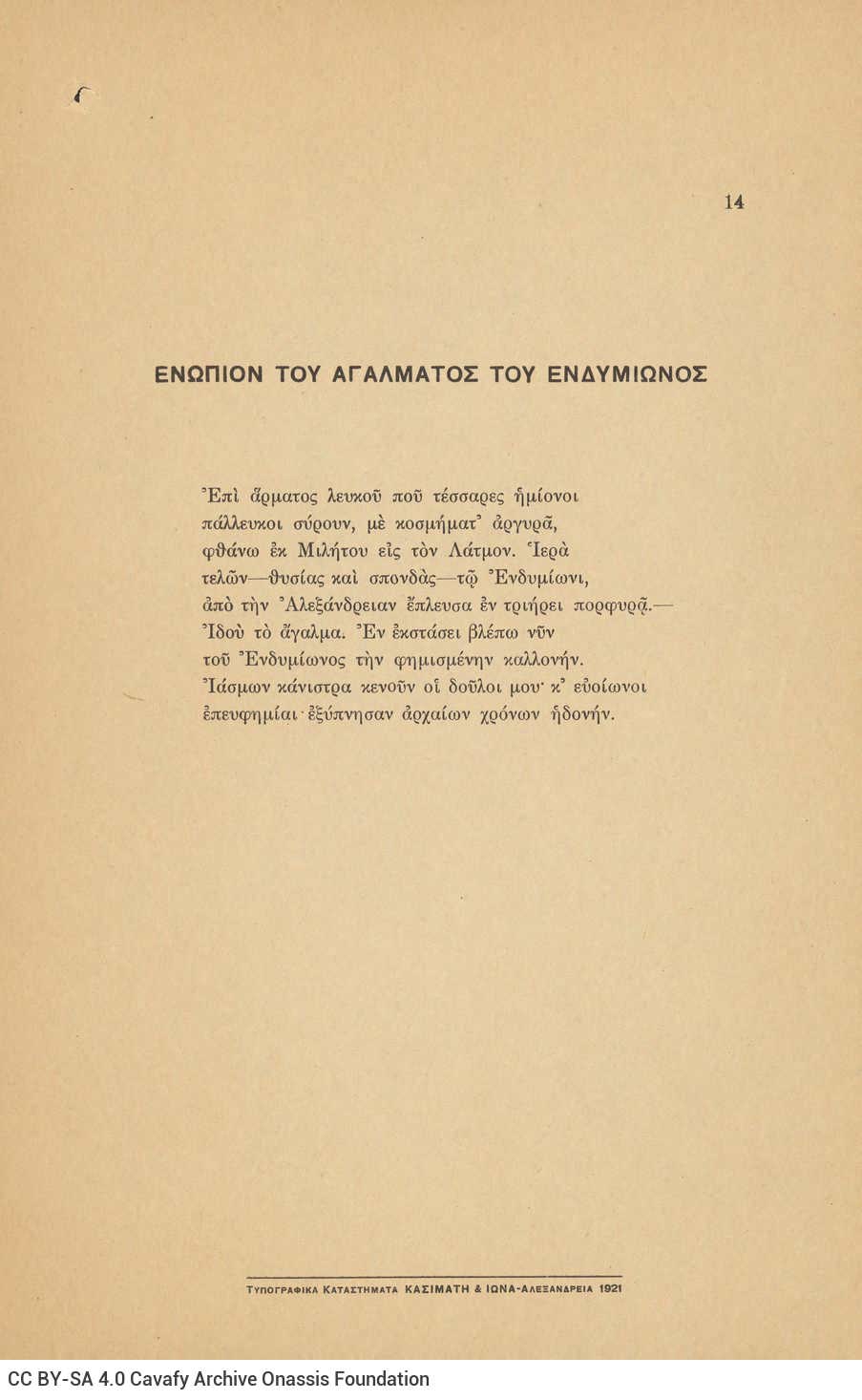 14

ΕΝΩΠΙΟΝ ΤΟΥ ΑΓΑΛΜΑΤΟΣ ΤΟΥ ΕΝΔΥΜΙΩΝΟΣ

Ἐπὶ ἅρματος λευκοῦ ποῦ τέσσαρες ἡμίονοι
πάλλευκοι σύρουν, μὲ κοσμήματ᾿ ἀργυρᾶ,
φθάνω ἐκ Μιλήτου εἰς τὸν Λάτμον. Ἱερὰ
τελῶν—θυσίας καὶ σπονδὰς—τῷ Ἐνδυμίωνι,
ἀπὸ τὴν Ἀλεξάνδρειαν ἔπλευσα ἐν τριήρει πορφυρᾷ.—
Ἰδοὺ τὸ ἄγαλμα. Ἐν ἐκστάσει βλέπω νῦν
τοῦ Ἐνδυμίωνος τὴν φημισμένην καλλονήν.
Ἰάσμων κάνιστρα κενοῦν οἱ δοῦλοι μου· κ᾿ εὐοίωνοι
ἐπευφημίαι ἐξύπνησαν ἀρχαίων χρόνων ἡδονήν.

ΤΥΠΟΓΡΑΦΙΚΑ ΚΑΤΑΣΤΗΜΑΤΑ ΚΑΣΙΜΑΤΗ & ΙΩΝΑ-ΑΛΕΞΑΝΔΡΕΙΑ 1921

CC BY-SA 4.0 Cavafy Archive Onassis Foundation